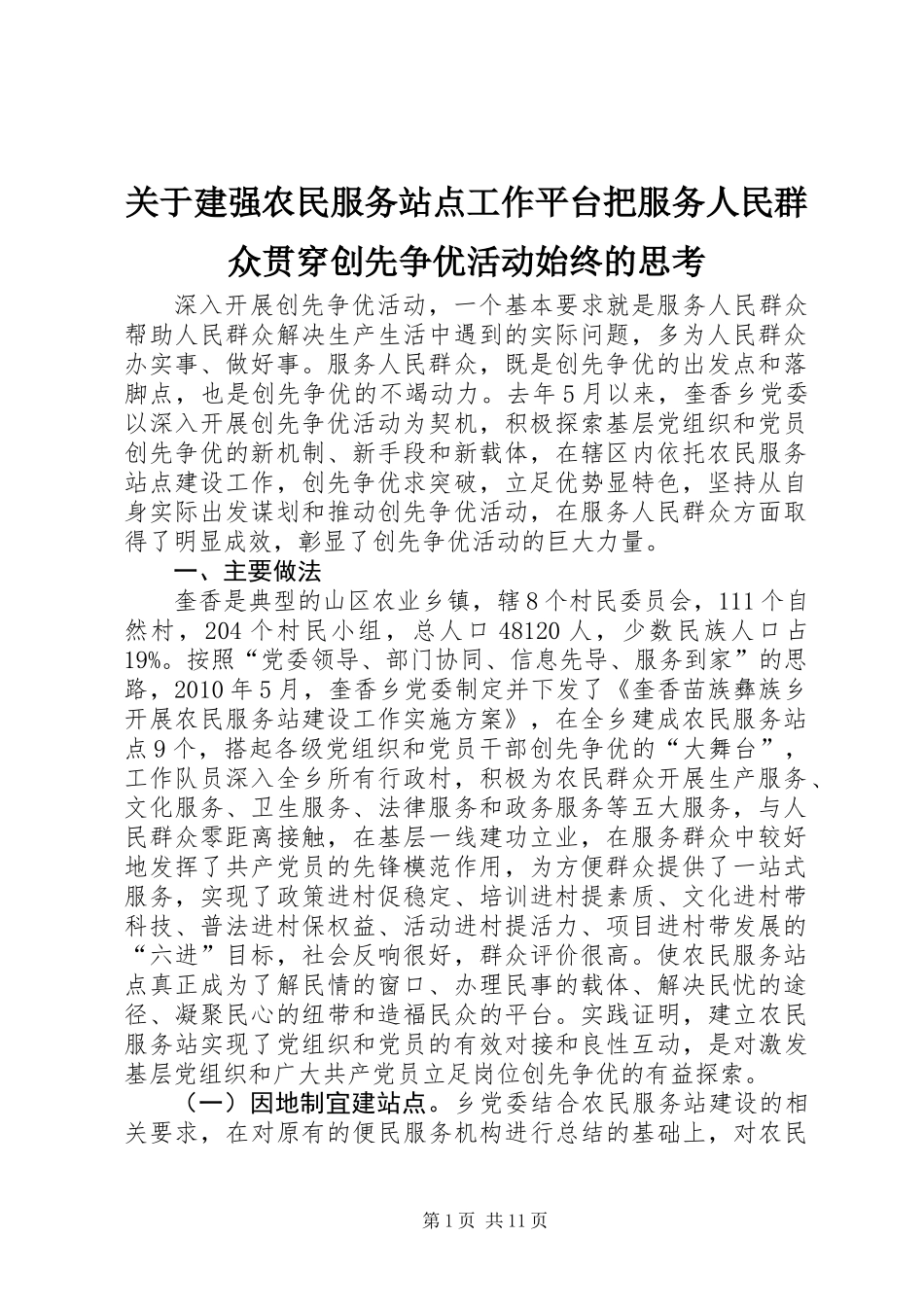 关于建强农民服务站点工作平台把服务人民群众贯穿创先争优活动始终的思考

深入开展创先争优活动，一个基本要求就是服务人民群众帮助人民群众解决生产生活中遇到的实际问题，多为人民群众办实事、做好事。服务人民群众，既是创先争优的出发点和落脚点，也是创先争优的不竭动力。去年5月以来，奎香乡党委以深入开展创先争优活动为契机，积极探索基层党组织和党员创先争优的新机制、新手段和新载体，在辖区内依托农民服务站点建设工作，创先争优求突破，立足优势显特色，坚持从自身实际出发谋划和推动创先争优活动，在服务人民群众方面取得了明显成效，彰显了创先争优活动的巨大力量。

一、主要做法

奎香是典型的山区农业乡镇，辖8个村民委员会，111个自然村，204个村民小组，总人口48120人，少数民族人口占19%。按照“党委领导、部门协同、信息先导、服务到家”的思路，2010年5月，奎香乡党委制定并下发了《奎香苗族彝族乡开展农民服务站建设工作实施方案》，在全乡建成农民服务站点9个，搭起各级党组织和党员干部创先争优的“大舞台”，工作队员深入全乡所有行政村，积极为农民群众开展生产服务、文化服务、卫生服务、法律服务和政务服务等五大服务，与人民群众零距离接触，在基层一线建功立业，在服务群众中较好地发挥了共产党员的先锋模范作用，为方便群众提供了一站式服务，实现了政策进村促稳定、培训进村提素质、文化进村带科技、普法进村保权益、活动进村提活力、项目进村带发展的“六进”目标，社会反响很好，群众评价很高。使农民服务站点真正成为了解民情的窗口、办理民事的载体、解决民忧的途径、凝聚民心的纽带和造福民众的平台。实践证明，建立农民服务站实现了党组织和党员的有效对接和良性互动，是对激发基层党组织和广大共产党员立足岗位创先争优的有益探索。

（一）因地制宜建站点。乡党委结合农民服务站建设的相关要求，在对原有的便民服务机构进行总结的基础上，对农民

第1页 共11页